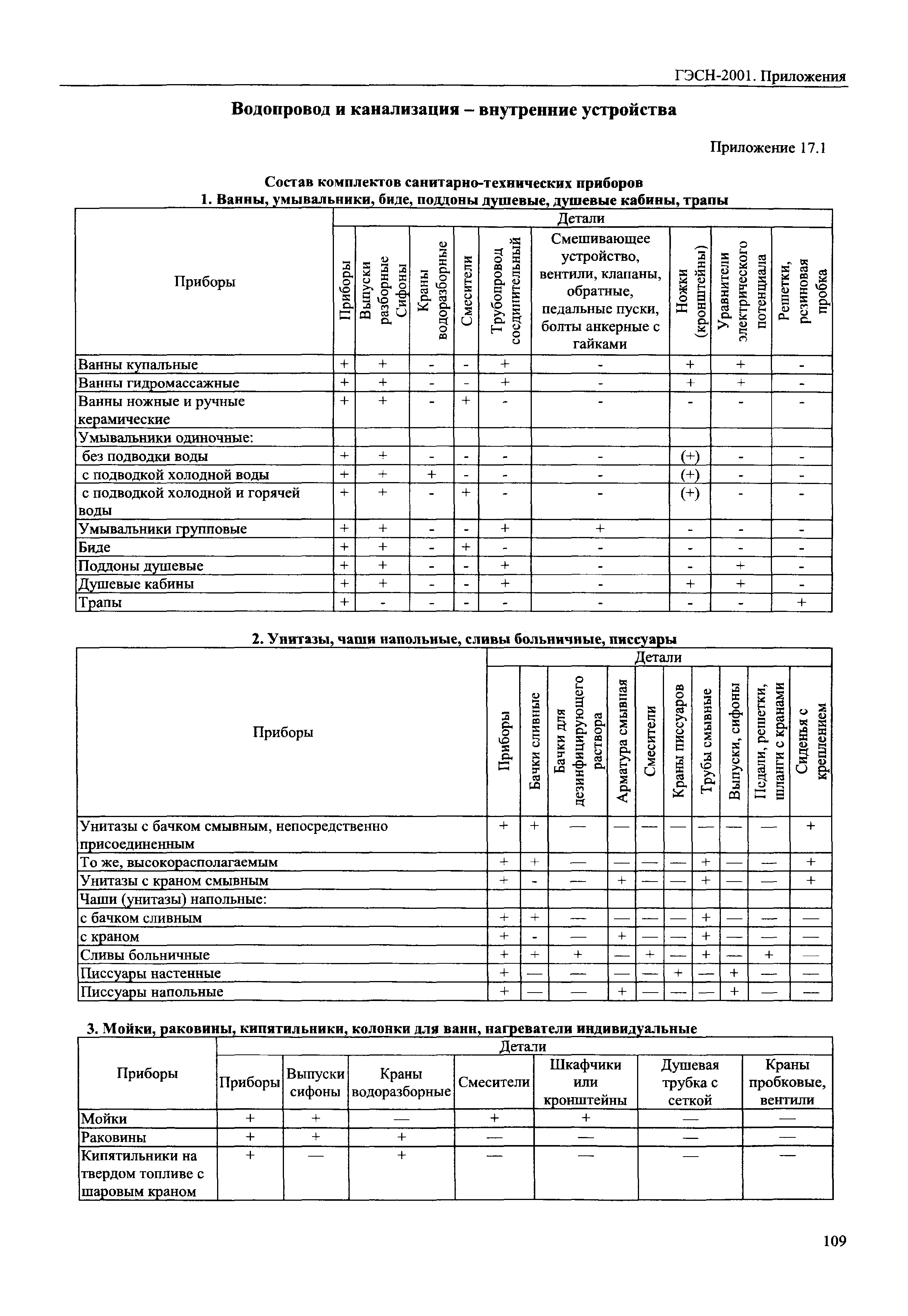 ГЭСН-2001. Приложения

Водопровод и канализация – внутренние устройства

Приложение 17.1

Состав комплектов санитарно-технических приборов
1. Ванны, умывальники, биде, поддоны душевые, душевые кабины, трапы

| Приборы | Детали | | | | | | | | |
|---|---|---|---|---|---|---|---|---|---|
| | Приборы | Выпуски разборные Сифоны | Краны водоразборные | Смесители | Трубопровод соединительный | Смешивающее устройство, вентили, клапаны, обратные, педальные пуски, болты анкерные с гайками | Ножки (кронштейны) | Уравнители электрического потенциала | Решетки, резиновая пробка |
| Ванны купальные | + | + | - | - | + | - | + | + | - |
| Ванны гидромассажные | + | + | - | - | + | - | + | + | - |
| Ванны ножные и ручные керамические | + | + | - | + | - | - | - | - | - |
| Умывальники одиночные: | | | | | | | | | |
| без подводки воды | + | + | - | - | - | - | (+) | - | - |
| с подводкой холодной воды | + | + | + | - | - | - | (+) | - | - |
| с подводкой холодной и горячей воды | + | + | - | + | - | - | (+) | - | - |
| Умывальники групповые | + | + | - | - | + | + | - | - | - |
| Биде | + | + | - | + | - | - | - | - | - |
| Поддоны душевые | + | + | - | - | + | - | - | + | - |
| Душевые кабины | + | + | - | - | + | - | + | + | - |
| Трапы | + | - | - | - | - | - | - | - | + |

2. Унитазы, чаши напольные, сливы больничные, писсуары

| Приборы | Детали | | | | | | | | | |
|---|---|---|---|---|---|---|---|---|---|---|
| | Приборы | Бачки сливные | Бачки для дезинфицирующего раствора | Арматура смывная | Смесители | Краны писсуаров | Трубы смывные | Выпуски, сифоны | Педали, решетки, шланги с кранами | Сиденья с креплением |
| Унитазы с бачком смывным, непосредственно присоединенным | + | + | — | — | — | — | — | — | — | + |
| То же, высокорасполагаемым | + | + | — | — | — | — | + | — | — | + |
| Унитазы с краном смывным | + | - | — | + | — | — | + | — | — | + |
| Чаши (унитазы) напольные: | | | | | | | | | | |
| с бачком сливным | + | + | — | — | — | — | + | — | — | — |
| с краном | + | - | — | + | — | — | + | — | — | — |
| Сливы больничные | + | + | + | — | + | — | + | — | + | — |
| Писсуары настенные | + | — | — | — | — | + | — | + | — | — |
| Писсуары напольные | + | — | — | + | — | — | — | + | — | — |

3. Мойки, раковины, кипятильники, колонки для ванн, нагреватели индивидуальные

| Приборы | Детали | | | | | | |
|---|---|---|---|---|---|---|---|
| | Приборы | Выпуски сифоны | Краны водоразборные | Смесители | Шкафчики или кронштейны | Душевая трубка с сеткой | Краны пробковые, вентили |
| Мойки | + | + | — | + | + | — | — |
| Раковины | + | + | + | — | — | — | — |
| Кипятильники на твердом топливе с шаровым краном | + | — | + | — | — | — | — |

109